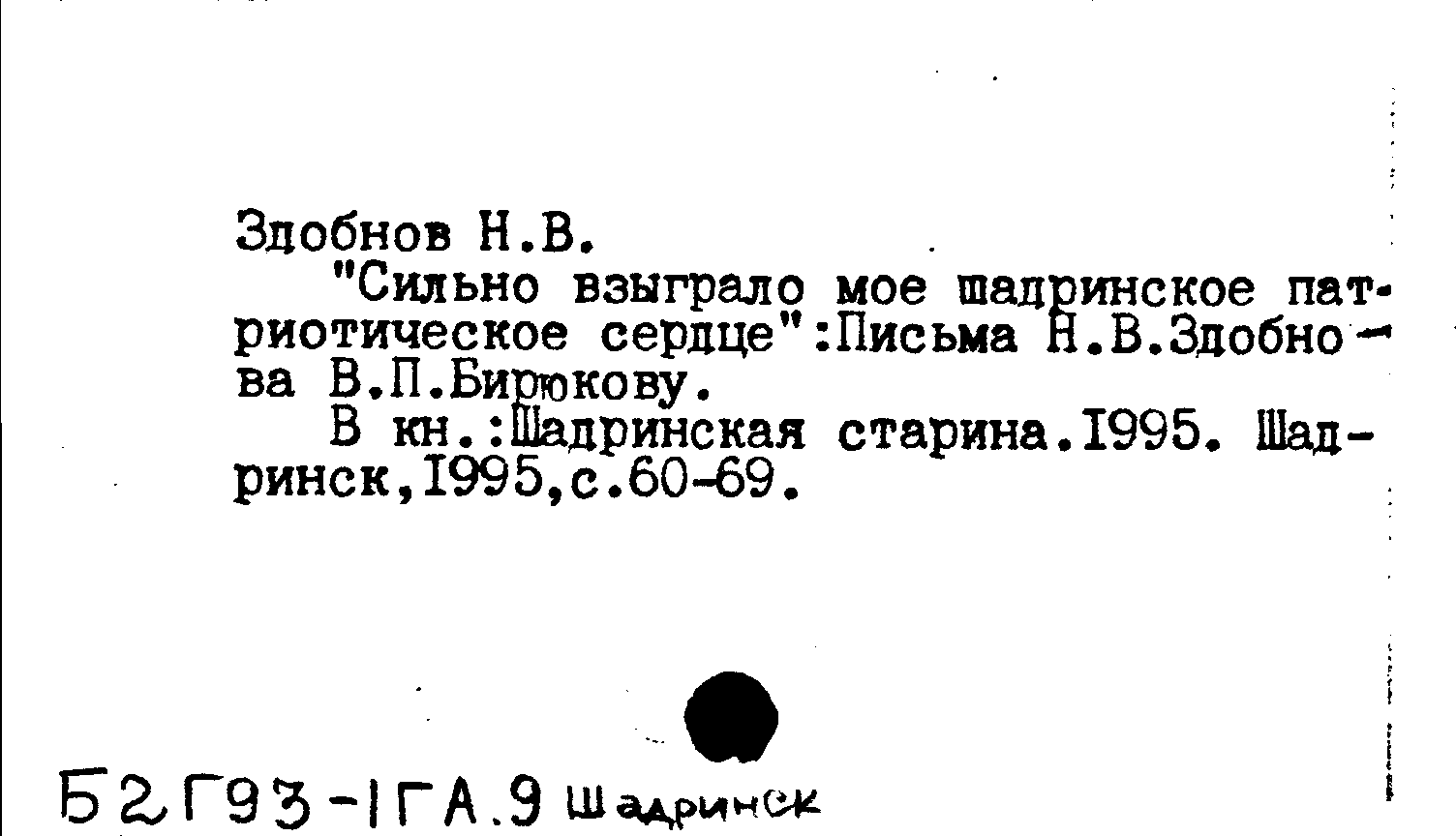 Здобнов Н.В.

"Сильно взыграло мое шадринское патриотическое сердце":Письма Н.В.Здобнова В.П.Бирюкову.

В кн.:Шадринская старина.1995. Шадринск,1995,с.60-69.

Б2Г93-1ГА.9 Шадринск